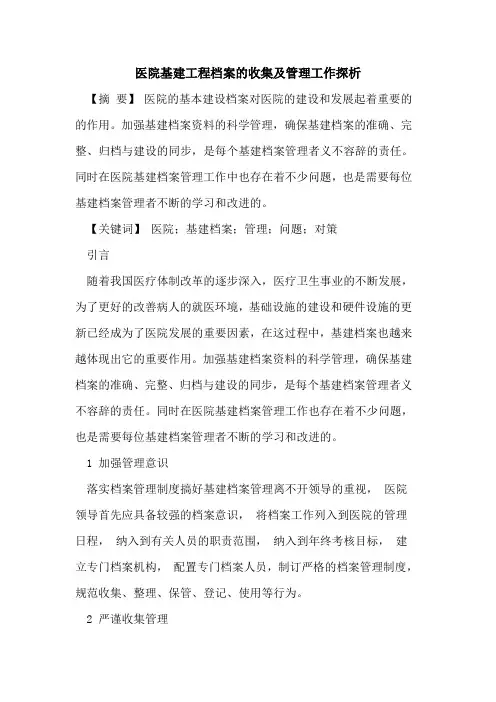 医院基建工程档案的收集及管理工作探析

【摘 要】 医院的基本建设档案对医院的建设和发展起着重要的的作用。加强基建档案资料的科学管理，确保基建档案的准确、完整、归档与建设的同步，是每个基建档案管理者义不容辞的责任。同时在医院基建档案管理工作中也存在着不少问题，也是需要每位基建档案管理者不断的学习和改进的。

【关键词】 医院；基建档案；管理；问题；对策

引言

随着我国医疗体制改革的逐步深入，医疗卫生事业的不断发展，为了更好的改善病人的就医环境，基础设施的建设和硬件设施的更新已经成为了医院发展的重要因素，在这过程中，基建档案也越来越体现出它的重要作用。加强基建档案资料的科学管理，确保基建档案的准确、完整、归档与建设的同步，是每个基建档案管理者义不容辞的责任。同时在医院基建档案管理工作也存在着不少问题，也是需要每位基建档案管理者不断的学习和改进的。

1 加强管理意识

落实档案管理制度搞好基建档案管理离不开领导的重视， 医院领导首先应具备较强的档案意识， 将档案工作列入到医院的管理日程， 纳入到有关人员的职责范围， 纳入到年终考核目标， 建立专门档案机构， 配置专门档案人员，制订严格的档案管理制度，规范收集、整理、保管、登记、使用等行为。

2 严谨收集管理